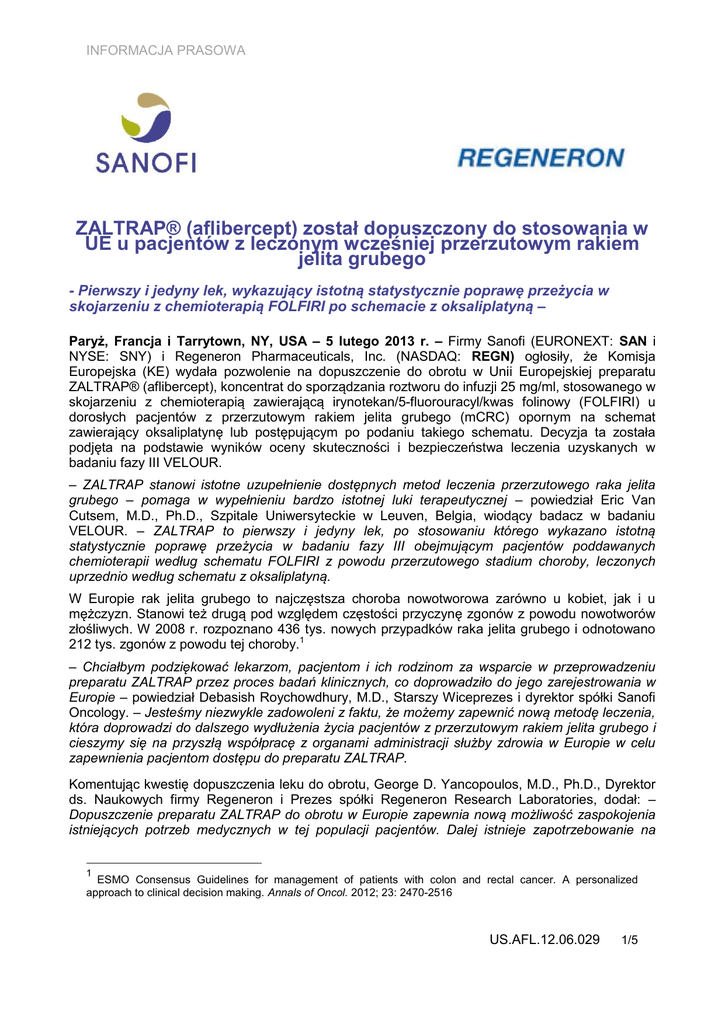 INFORMACJA PRASOWA

SANOFI

REGENERON

ZALTRAP® (aflibercept) został dopuszczony do stosowania w UE u pacjentów z leczonym wcześniej przerzutowym rakiem jelita grubego

- Pierwszy i jedyny lek, wykazujący istotną statystycznie poprawę przeżycia w skojarzeniu z chemioterapią FOLFIRI po schemacie z oksaliplatyną –

Paryż, Francja i Tarrytown, NY, USA – 5 lutego 2013 r. – Firmy Sanofi (EURONEXT: SAN i NYSE: SNY) i Regeneron Pharmaceuticals, Inc. (NASDAQ: REGN) ogłosiły, że Komisja Europejska (KE) wydała pozwolenie na dopuszczenie do obrotu w Unii Europejskiej preparatu ZALTRAP® (aflibercept), koncentrat do sporządzania roztworu do infuzji 25 mg/ml, stosowanego w skojarzeniu z chemioterapią zawierającą irynotekan/5-fluorouracyl/kwas folinowy (FOLFIRI) u dorosłych pacjentów z przerzutowym rakiem jelita grubego (mCRC) opornym na schemat zawierający oksaliplatynę lub postępującym po podaniu takiego schematu. Decyzja ta została podjęta na podstawie wyników oceny skuteczności i bezpieczeństwa leczenia uzyskanych w badaniu fazy III VELOUR.

– ZALTRAP stanowi istotne uzupełnienie dostępnych metod leczenia przerzutowego raka jelita grubego – pomaga w wypełnieniu bardzo istotnej luki terapeutycznej – powiedział Eric Van Cutsem, M.D., Ph.D., Szpitale Uniwersyteckie w Leuven, Belgia, wiodący badacz w badaniu VELOUR. – ZALTRAP to pierwszy i jedyny lek, po stosowaniu którego wykazano istotną statystycznie poprawę przeżycia w badaniu fazy III obejmującym pacjentów poddawanych chemioterapii według schematu FOLFIRI z powodu przerzutowego stadium choroby, leczonych uprzednio według schematu z oksaliplatyną.

W Europie rak jelita grubego to najczęstsza choroba nowotworowa zarówno u kobiet, jak i u mężczyzn. Stanowi też drugą pod względem częstości przyczynę zgonów z powodu nowotworów złośliwych. W 2008 r. rozpoznano 436 tys. nowych przypadków raka jelita grubego i odnotowano 212 tys. zgonów z powodu tej choroby.$^1$

– Chciałbym podziękować lekarzom, pacjentom i ich rodzinom za wsparcie w przeprowadzeniu preparatu ZALTRAP przez proces badań klinicznych, co doprowadziło do jego zarejestrowania w Europie – powiedział Debasish Roychowdhury, M.D., Starszy Wiceprezes i dyrektor spółki Sanofi Oncology. – Jesteśmy niezwykle zadowoleni z faktu, że możemy zapewnić nową metodę leczenia, która doprowadzi do dalszego wydłużenia życia pacjentów z przerzutowym rakiem jelita grubego i cieszymy się na przyszłą współpracę z organami administracji służby zdrowia w Europie w celu zapewnienia pacjentom dostępu do preparatu ZALTRAP.

Komentując kwestię dopuszczenia leku do obrotu, George D. Yancopoulos, M.D., Ph.D., Dyrektor ds. Naukowych firmy Regeneron i Prezes spółki Regeneron Research Laboratories, dodał: – Dopuszczenie preparatu ZALTRAP do obrotu w Europie zapewnia nową możliwość zaspokojenia istniejących potrzeb medycznych w tej populacji pacjentów. Dalej istnieje zapotrzebowanie na

$^1$ ESMO Consensus Guidelines for management of patients with colon and rectal cancer. A personalized approach to clinical decision making. Annals of Oncol. 2012; 23: 2470-2516

US.AFL.12.06.029 1/5